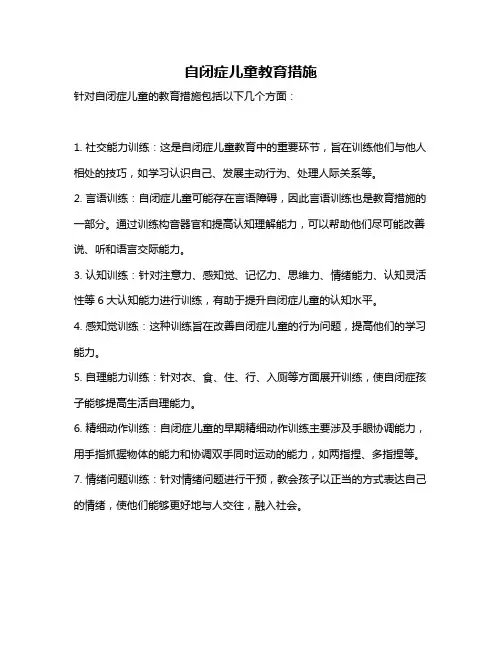 自闭症儿童教育措施

针对自闭症儿童的教育措施包括以下几个方面：

1. 社交能力训练：这是自闭症儿童教育中的重要环节，旨在训练他们与他人相处的技巧，如学习认识自己、发展主动行为、处理人际关系等。

2. 言语训练：自闭症儿童可能存在言语障碍，因此言语训练也是教育措施的一部分。通过训练构音器官和提高认知理解能力，可以帮助他们尽可能改善说、听和语言交际能力。

3. 认知训练：针对注意力、感知觉、记忆力、思维力、情绪能力、认知灵活性等 6 大认知能力进行训练，有助于提升自闭症儿童的认知水平。

4. 感知觉训练：这种训练旨在改善自闭症儿童的行为问题，提高他们的学习能力。

5. 自理能力训练：针对衣、食、住、行、入厕等方面展开训练，使自闭症孩子能够提高生活自理能力。

6. 精细动作训练：自闭症儿童的早期精细动作训练主要涉及手眼协调能力，用手指抓握物体的能力和协调双手同时运动的能力，如两指捏、多指捏等。

7. 情绪问题训练：针对情绪问题进行干预，教会孩子以正当的方式表达自己的情绪，使他们能够更好地与人交往，融入社会。